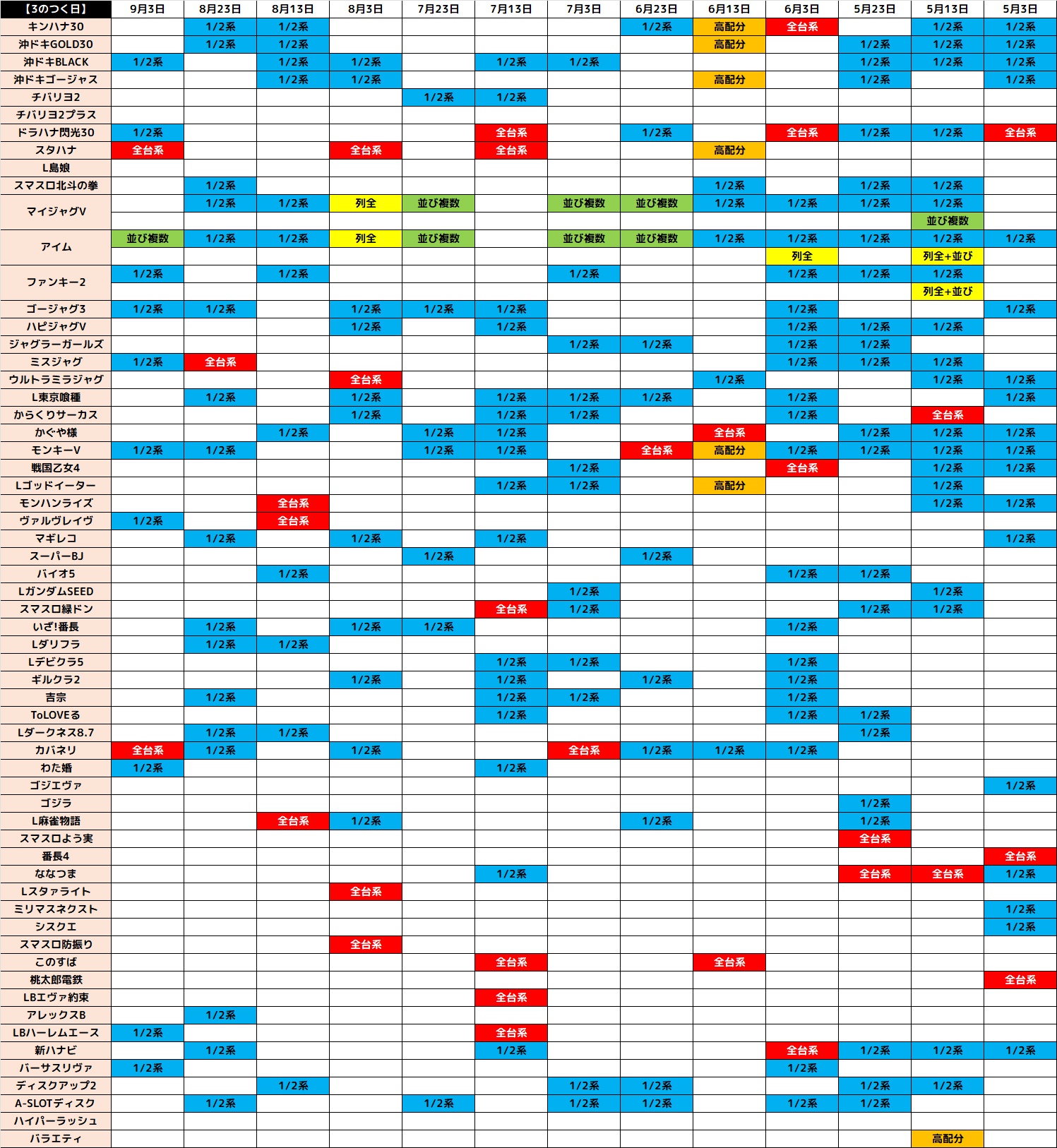 | 【3のつく日】 | 9月3日 | 8月23日 | 8月13日 | 8月3日 | 7月23日 | 7月13日 | 7月3日 | 6月23日 | 6月13日 | 6月3日 | 5月23日 | 5月13日 | 5月3日 |
|---|---|---|---|---|---|---|---|---|---|---|---|---|---|
| キンハナ30 | | 1/2系 | 1/2系 | | | | | 1/2系 | 高配分 | 全台系 | | 1/2系 | 1/2系 |
| 沖ドキGOLD30 | | 1/2系 | 1/2系 | | | | | | 高配分 | | 1/2系 | 1/2系 | 1/2系 |
| 沖ドキBLACK | 1/2系 | | 1/2系 | 1/2系 | | 1/2系 | 1/2系 | | | | 1/2系 | 1/2系 | 1/2系 |
| 沖ドキゴージャス | | | 1/2系 | 1/2系 | | | | | 高配分 | | 1/2系 | | 1/2系 |
| チバリヨ2 | | | | | 1/2系 | 1/2系 | | | | | | | |
| チバリヨ2プラス | | | | | | | | | | | | | |
| ドラハナ閃光30 | 1/2系 | | | | | 全台系 | | 1/2系 | | 全台系 | 1/2系 | 1/2系 | 全台系 |
| スタハナ | 全台系 | | | 全台系 | | 全台系 | | | 高配分 | | | | |
| L島娘 | | | | | | | | | | | | | |
| スマスロ北斗の拳 | | 1/2系 | | | | | | | 1/2系 | | 1/2系 | 1/2系 | |
| マイジャグV | | 1/2系 | 1/2系 | 列全 | 並び複数 | | 並び複数 | 並び複数 | 1/2系 | 1/2系 | 1/2系 | 1/2系 | |
| | | | | | | | | | | | | 並び複数 | |
| アイム | 並び複数 | 1/2系 | 1/2系 | 列全 | 並び複数 | | 並び複数 | 並び複数 | 1/2系 | 1/2系 | 1/2系 | 1/2系 | 1/2系 |
| | | | | | | | | | | 列全 | | 列全+並び | |
| ファンキー2 | 1/2系 | | 1/2系 | | | | 1/2系 | | | 1/2系 | 1/2系 | 1/2系 | |
| | | | | | | | | | | | | 列全+並び | |
| ゴージャグ3 | 1/2系 | 1/2系 | | 1/2系 | 1/2系 | 1/2系 | | | | 1/2系 | | | 1/2系 |
| ハピジャグV | | | | 1/2系 | | 1/2系 | | | | 1/2系 | 1/2系 | 1/2系 | |
| ジャグラーガールズ | | | | | | | 1/2系 | 1/2系 | | 1/2系 | 1/2系 | | |
| ミスジャグ | 1/2系 | 全台系 | | | | | | | | 1/2系 | 1/2系 | 1/2系 | |
| ウルトラミラジャグ | | | | 全台系 | | | | | 1/2系 | | | 1/2系 | 1/2系 |
| L東京喰種 | | 1/2系 | | 1/2系 | | 1/2系 | 1/2系 | 1/2系 | | 1/2系 | | | 1/2系 |
| からくりサーカス | | | | 1/2系 | | 1/2系 | 1/2系 | | | 1/2系 | | 全台系 | |
| かぐや様 | | | 1/2系 | | 1/2系 | 1/2系 | | | 全台系 | | 1/2系 | 1/2系 | 1/2系 |
| モンキーV | 1/2系 | 1/2系 | | | 1/2系 | 1/2系 | | 全台系 | 高配分 | 1/2系 | 1/2系 | 1/2系 | 1/2系 |
| 戦国乙女4 | | | | | | | 1/2系 | | | 全台系 | | 1/2系 | 1/2系 |
| Lゴッドイーター | | | | | | 1/2系 | 1/2系 | | 高配分 | | | 1/2系 | |
| モンハンライズ | | | 全台系 | | | | | | | | | 1/2系 | 1/2系 |
| ヴァルヴレイヴ | 1/2系 | | 全台系 | | | | | | | | | | |
| マギレコ | | 1/2系 | | 1/2系 | | 1/2系 | | | | | | | 1/2系 |
| スーパーBJ | | | | | 1/2系 | | | 1/2系 | | | | | |
| バイオ5 | | | 1/2系 | | | | | | | 1/2系 | 1/2系 | | |
| LガンダムSEED | | | | | | | 1/2系 | | | | | 1/2系 | |
| スマスロ緑ドン | | | | | | 全台系 | 1/2系 | | | | 1/2系 | 1/2系 | |
| いざ!番長 | | 1/2系 | | 1/2系 | 1/2系 | | | | | 1/2系 | | | |
| Lダリフラ | | 1/2系 | 1/2系 | | | | | | | | | | |
| Lデビクラ5 | | | | | | 1/2系 | 1/2系 | | | 1/2系 | | | |
| ギルクラ2 | | | | 1/2系 | | 1/2系 | | 1/2系 | | 1/2系 | | | |
| 吉宗 | | 1/2系 | | | | 1/2系 | 1/2系 | | | 1/2系 | | | |
| ToLOVEる | | | | | | 1/2系 | | | | 1/2系 | 1/2系 | | |
| Lダークネス8.7 | | 1/2系 | 1/2系 | | | | | | | | 1/2系 | | |
| カバネリ | 全台系 | 1/2系 | | 1/2系 | | | 全台系 | 1/2系 | 1/2系 | 1/2系 | | | |
| わた婚 | 1/2系 | | | | | 1/2系 | | | | | | | |
| ゴジエヴァ | | | | | | | | | | | | | 1/2系 |
| ゴジラ | | | | | | | | | | | 1/2系 | | |
| L麻雀物語 | | | 全台系 | 1/2系 | | | | 1/2系 | | | 1/2系 | | |
| スマスロよう実 | | | | | | | | | | | 全台系 | | |
| 番長4 | | | | | | | | | | | | | 全台系 |
| ななつま | | | | | | 1/2系 | | | | | 全台系 | 全台系 | 1/2系 |
| Lスタァライト | | | | 全台系 | | | | | | | | | |
| ミリマスネクスト | | | | | | | | | | | | | 1/2系 |
| シスクエ | | | | | | | | | | | | | 1/2系 |
| スマスロ防振り | | | | 全台系 | | | | | | | | | |
| このすば | | | | | | 全台系 | | | 全台系 | | | | |
| 桃太郎電鉄 | | | | | | | | | | | | | 全台系 |
| LBエヴァ約束 | | | | | | 全台系 | | | | | | | |
| アレックスB | | 1/2系 | | | | | | | | | | | |
| LBハーレムエース | 1/2系 | | | | | 全台系 | | | | | | | |
| 新ハナビ | | 1/2系 | | | | 1/2系 | | | | 全台系 | 1/2系 | 1/2系 | 1/2系 |
| バーサスリヴァ | 1/2系 | | | | | | | | | 1/2系 | | | |
| ディスクアップ2 | | | 1/2系 | | | | 1/2系 | 1/2系 | | | 1/2系 | 1/2系 | |
| A-SLOTディスク | | 1/2系 | | | 1/2系 | | 1/2系 | 1/2系 | | 1/2系 | 1/2系 | | |
| ハイパーラッシュ | | | | | | | | | | | | | |
| バラエティ | | | | | | | | | | | | 高配分 | |